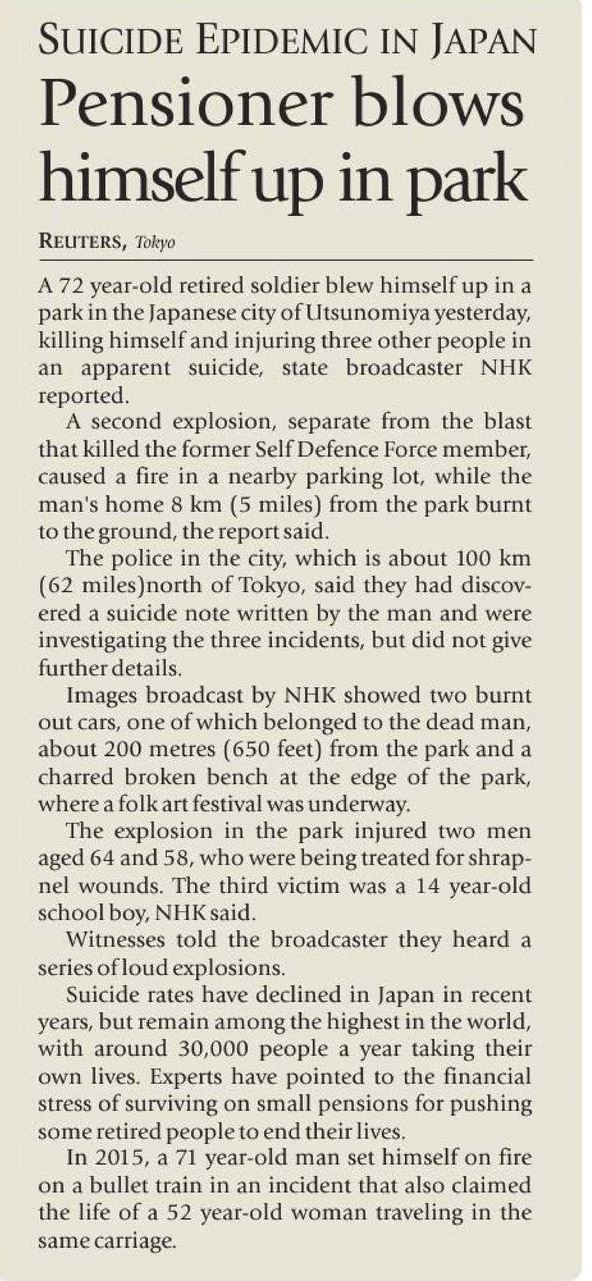 SUICIDE EPIDEMIC IN JAPAN

Pensioner blows himself up in park

REUTERS, Tokyo

A 72 year-old retired soldier blew himself up in a park in the Japanese city of Utsunomiya yesterday, killing himself and injuring three other people in an apparent suicide, state broadcaster NHK reported.

A second explosion, separate from the blast that killed the former Self Defence Force member, caused a fire in a nearby parking lot, while the man's home 8 km (5 miles) from the park burnt to the ground, the report said.

The police in the city, which is about 100 km (62 miles)north of Tokyo, said they had discovered a suicide note written by the man and were investigating the three incidents, but did not give further details.

Images broadcast by NHK showed two burnt out cars, one of which belonged to the dead man, about 200 metres (650 feet) from the park and a charred broken bench at the edge of the park, where a folk art festival was underway.

The explosion in the park injured two men aged 64 and 58, who were being treated for shrapnel wounds. The third victim was a 14 year-old school boy, NHK said.

Witnesses told the broadcaster they heard a series of loud explosions.

Suicide rates have declined in Japan in recent years, but remain among the highest in the world, with around 30,000 people a year taking their own lives. Experts have pointed to the financial stress of surviving on small pensions for pushing some retired people to end their lives.

In 2015, a 71 year-old man set himself on fire on a bullet train in an incident that also claimed the life of a 52 year-old woman traveling in the same carriage.